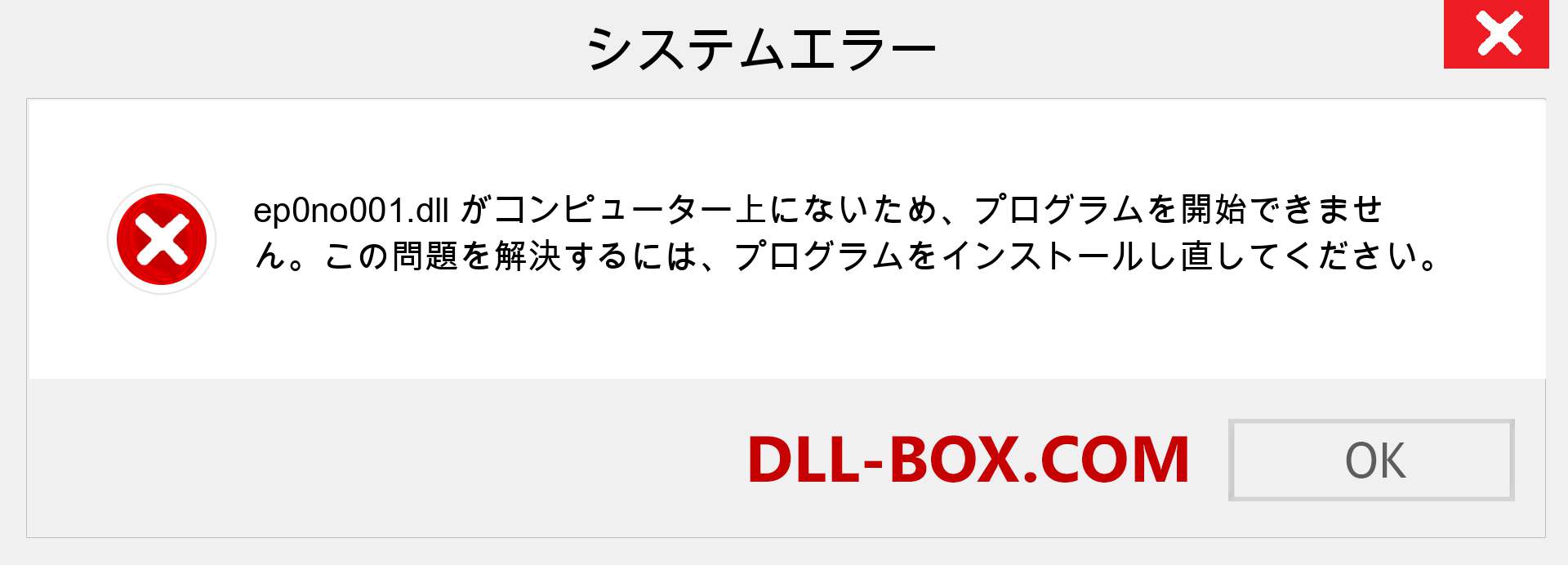 システムエラー

ep0no001.dll がコンピューター上にないため、プログラムを開始できません。この問題を解決するには、プログラムをインストールし直してください。

DLL-BOX.COM

OK